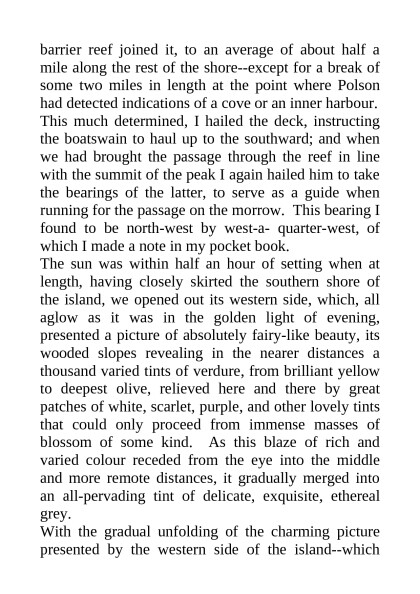 barrier reef joined it, to an average of about half a mile along the rest of the shore--except for a break of some two miles in length at the point where Polson had detected indications of a cove or an inner harbour. This much determined, I hailed the deck, instructing the boatswain to haul up to the southward; and when we had brought the passage through the reef in line with the summit of the peak I again hailed him to take the bearings of the latter, to serve as a guide when running for the passage on the morrow. This bearing I found to be north-west by west-a- quarter-west, of which I made a note in my pocket book.
The sun was within half an hour of setting when at length, having closely skirted the southern shore of the island, we opened out its western side, which, all aglow as it was in the golden light of evening, presented a picture of absolutely fairy-like beauty, its wooded slopes revealing in the nearer distances a thousand varied tints of verdure, from brilliant yellow to deepest olive, relieved here and there by great patches of white, scarlet, purple, and other lovely tints that could only proceed from immense masses of blossom of some kind. As this blaze of rich and varied colour receded from the eye into the middle and more remote distances, it gradually merged into an all-pervading tint of delicate, exquisite, ethereal grey.
With the gradual unfolding of the charming picture presented by the western side of the island--which